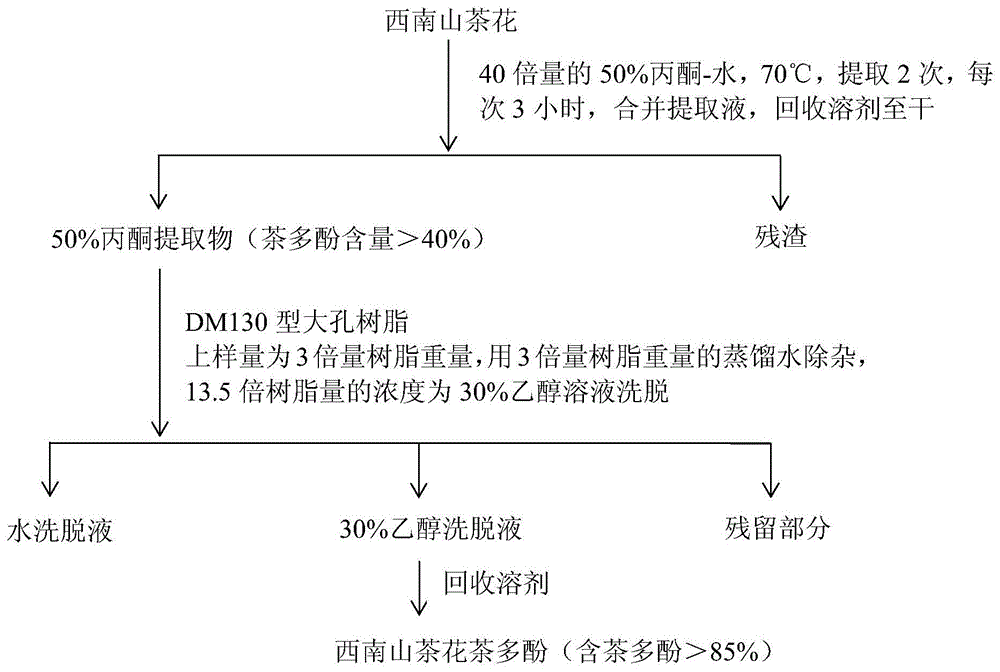 西南山茶花

40 倍量的 50%丙酮-水，70℃，提取 2 次，每次 3 小时，合并提取液，回收溶剂至干

50%丙酮提取物（茶多酚含量＞40%）

残渣

DM130 型大孔树脂
上样量为 3 倍量树脂重量，用 3 倍量树脂重量的蒸馏水除杂，
13.5 倍树脂量的浓度为 30%乙醇溶液洗脱

水洗脱液

30%乙醇洗脱液

残留部分

回收溶剂

西南山茶花茶多酚（含茶多酚＞85%）